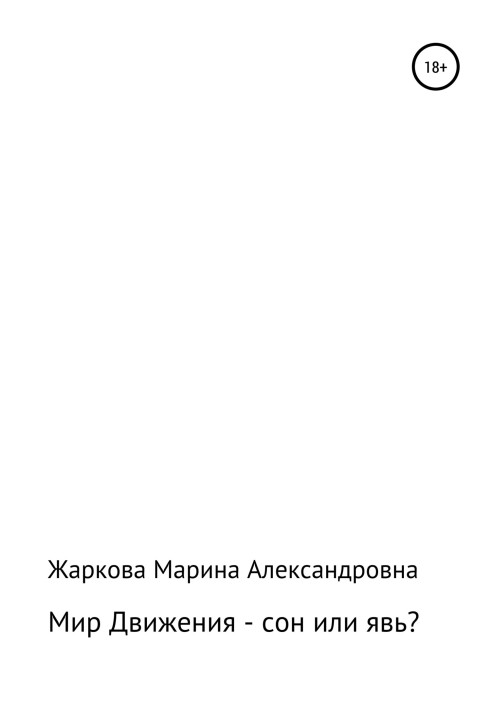 18+

Жаркова Марина Александровна

Мир Движения - сон или явь?